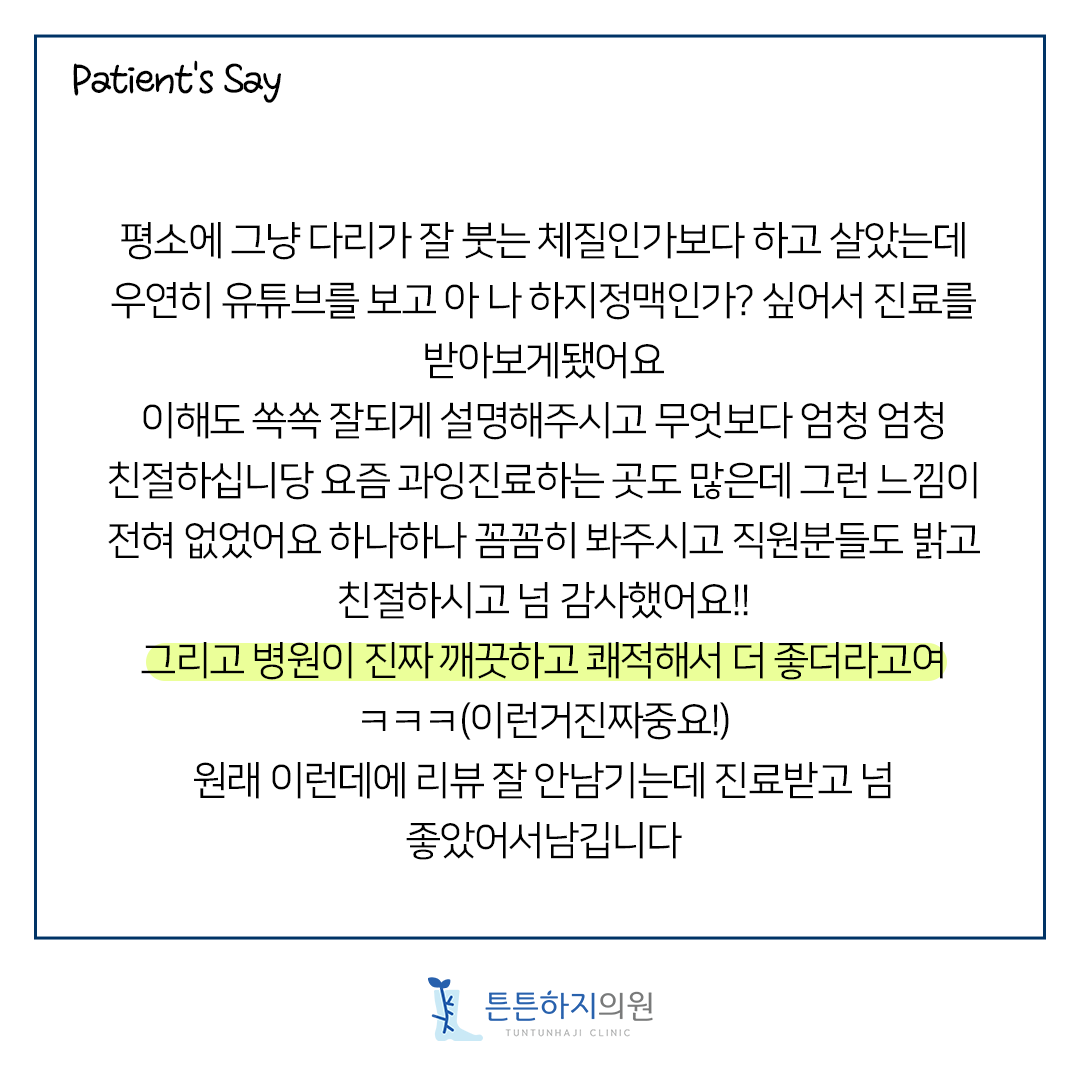 Patient's Say

평소에 그냥 다리가 잘 붓는 체질인가보다 하고 살았는데 우연히 유튜브를 보고 아 나 하지정맥인가? 싶어서 진료를 받아보게됐어요
이해도 쏙쏙 잘되게 설명해주시고 무엇보다 엄청 엄청 친절하십니당 요즘 과잉진료하는 곳도 많은데 그런 느낌이 전혀 없었어요 하나하나 꼼꼼히 봐주시고 직원분들도 밝고 친절하시고 넘 감사했어요!!
그리고 병원이 진짜 깨끗하고 쾌적해서 더 좋더라고여 ㅋㅋㅋ(이런거진짜중요!)
원래 이런데에 리뷰 잘 안남기는데 진료받고 넘 좋았어서남깁니다

튼튼하지의원
TUNTUNHAJI CLINIC